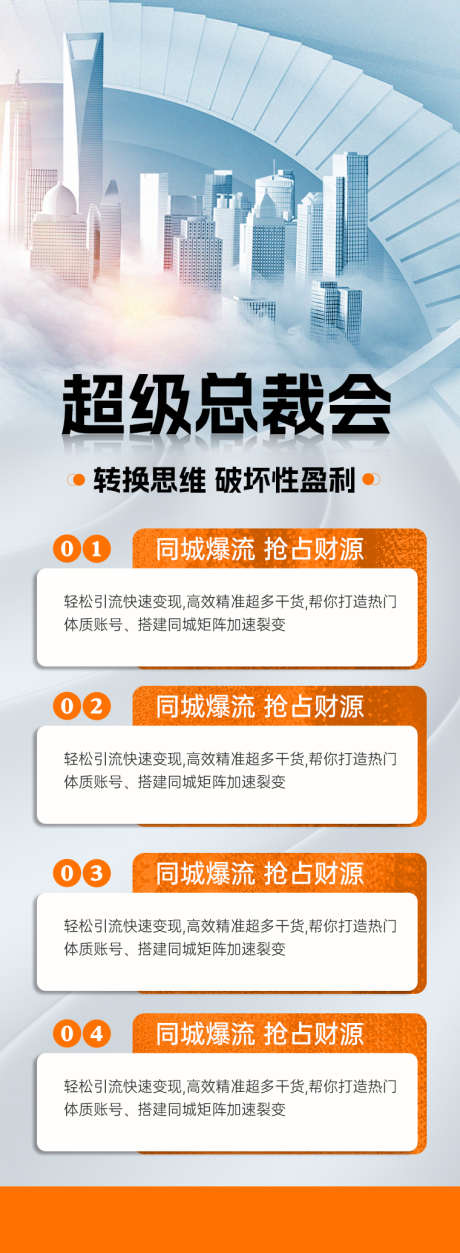 超级总裁会

转换思维 破坏性盈利

01 同城爆流 抢占财源

轻松引流快速变现,高效精准超多干货,帮你打造热门体质账号、搭建同城矩阵加速裂变

02 同城爆流 抢占财源

轻松引流快速变现,高效精准超多干货,帮你打造热门体质账号、搭建同城矩阵加速裂变

03 同城爆流 抢占财源

轻松引流快速变现,高效精准超多干货,帮你打造热门体质账号、搭建同城矩阵加速裂变

04 同城爆流 抢占财源

轻松引流快速变现,高效精准超多干货,帮你打造热门体质账号、搭建同城矩阵加速裂变